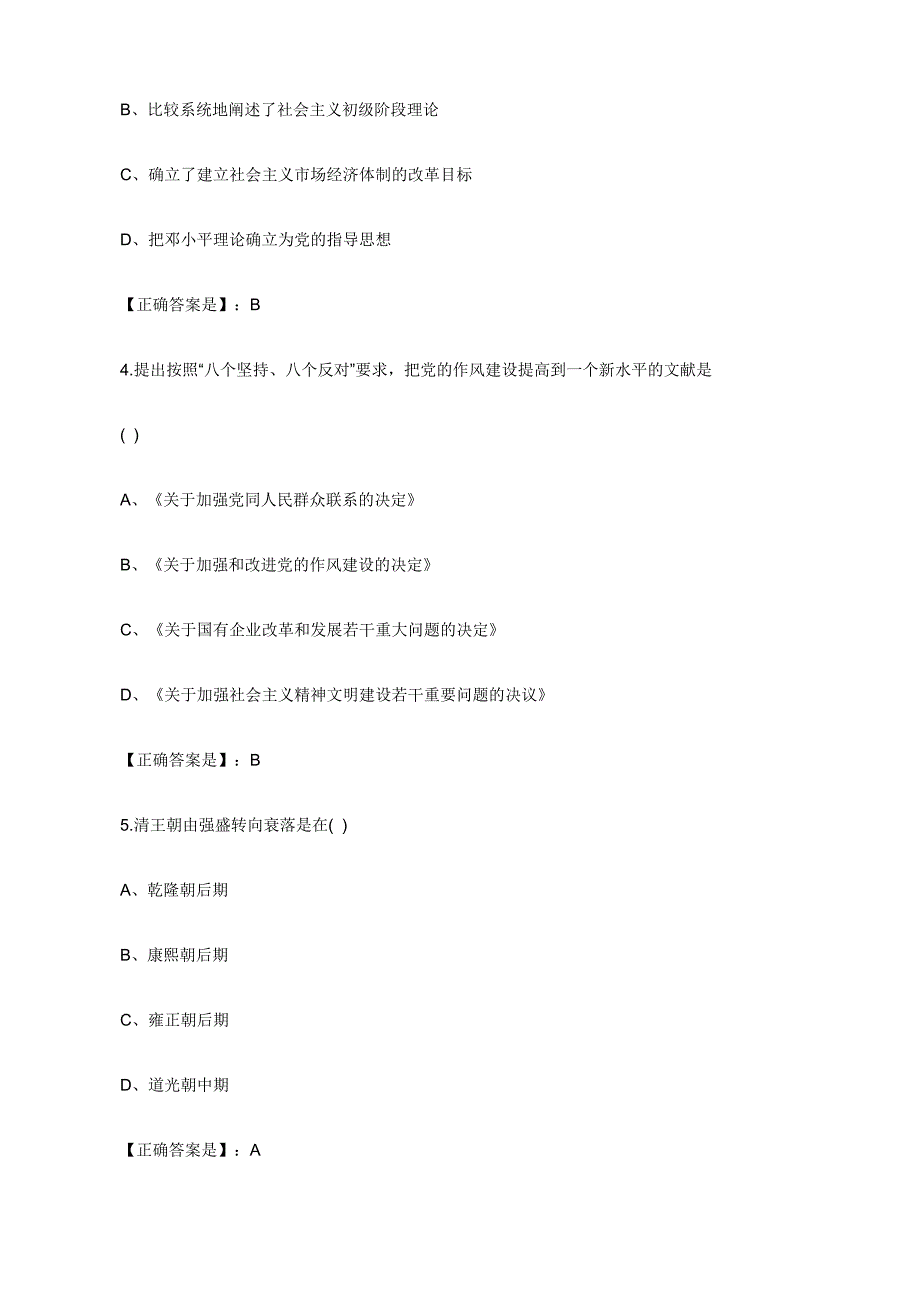 B、比较系统地阐述了社会主义初级阶段理论

C、确立了建立社会主义市场经济体制的改革目标

D、把邓小平理论确立为党的指导思想

【正确答案是】：B

4.提出按照“八个坚持、八个反对”要求，把党的作风建设提高到一个新水平的文献是

( )

A、《关于加强党同人民群众联系的决定》

B、《关于加强和改进党的作风建设的决定》

C、《关于国有企业改革和发展若干重大问题的决定》

D、《关于加强社会主义精神文明建设若干重要问题的决议》

【正确答案是】：B

5.清王朝由强盛转向衰落是在( )

A、乾隆朝后期

B、康熙朝后期

C、雍正朝后期

D、道光朝中期

【正确答案是】：A